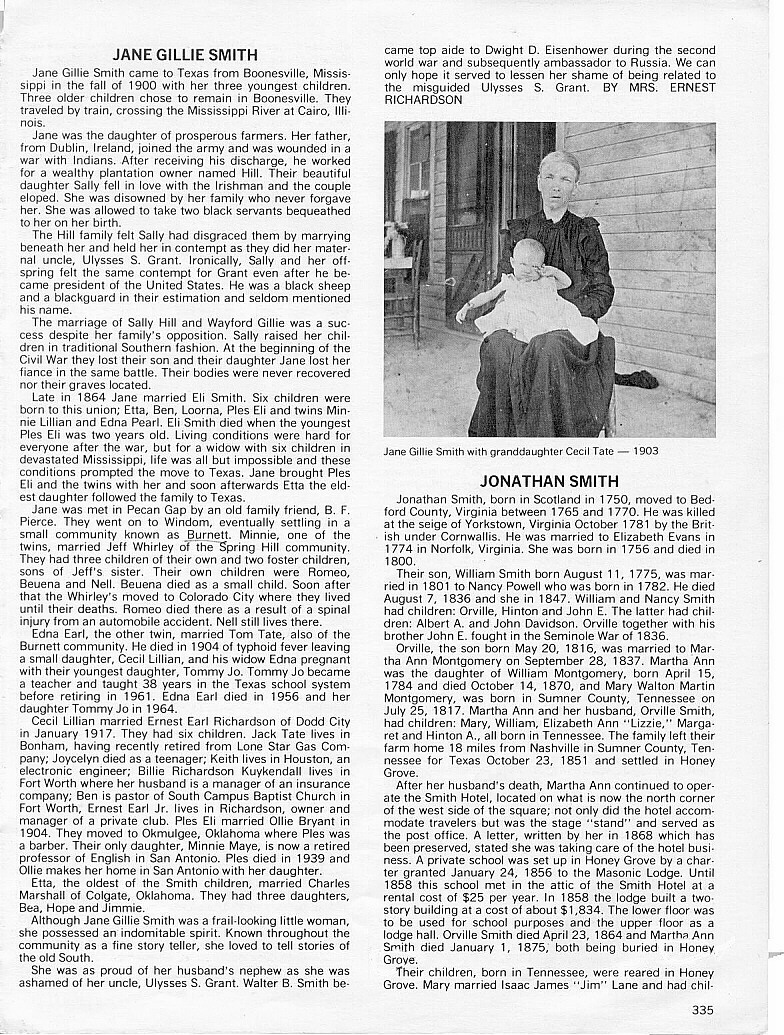 JANE GILLIE SMITH

Jane Gillie Smith came to Texas from Boonesville, Mississippi in the fall of 1900 with her three youngest children. Three older children chose to remain in Boonesville. They traveled by train, crossing the Mississippi River at Cairo, Illinois.

Jane was the daughter of prosperous farmers. Her father, from Dublin, Ireland, joined the army and was wounded in a war with Indians. After receiving his discharge, he worked for a wealthy plantation owner named Hill. Their beautiful daughter Sally fell in love with the Irishman and the couple eloped. She was disowned by her family who never forgave her. She was allowed to take two black servants bequeathed to her on her birth.

The Hill family felt Sally had disgraced them by marrying beneath her and held her in contempt as they did her maternal uncle, Ulysses S. Grant. Ironically, Sally and her offspring felt the same contempt for Grant even after he became president of the United States. He was a black sheep and a blackguard in their estimation and seldom mentioned his name.

The marriage of Sally Hill and Wayford Gillie was a success despite her family's opposition. Sally raised her children in traditional Southern fashion. At the beginning of the Civil War they lost their son and their daughter Jane lost her fiance in the same battle. Their bodies were never recovered nor their graves located.

Late in 1864 Jane married Eli Smith. Six children were born to this union; Etta, Ben, Loorna, Ples Eli and twins Minnie Lillian and Edna Pearl. Eli Smith died when the youngest Ples Eli was two years old. Living conditions were hard for everyone after the war, but for a widow with six children in devastated Mississippi, life was all but impossible and these conditions prompted the move to Texas. Jane brought Ples Eli and the twins with her and soon afterwards Etta the eldest daughter followed the family to Texas.

Jane was met in Pecan Gap by an old family friend, B. F. Pierce. They went on to Windom, eventually settling in a small community known as Burnett. Minnie, one of the twins, married Jeff Whirley of the Spring Hill community. They had three children of their own and two foster children, sons of Jeff's sister. Their own children were Romeo, Beuena and Nell. Beuena died as a small child. Soon after that the Whirley's moved to Colorado City where they lived until their deaths. Romeo died there as a result of a spinal injury from an automobile accident. Nell still lives there.

Edna Earl, the other twin, married Tom Tate, also of the Burnett community. He died in 1904 of typhoid fever leaving a small daughter, Cecil Lillian, and his widow Edna pregnant with their youngest daughter, Tommy Jo. Tommy Jo became a teacher and taught 38 years in the Texas school system before retiring in 1961. Edna Earl died in 1956 and her daughter Tommy Jo in 1964.

Cecil Lillian married Ernest Earl Richardson of Dodd City in January 1917. They had six children. Jack Tate lives in Bonham, having recently retired from Lone Star Gas Company; Joycelyn died as a teenager; Keith lives in Houston, an electronic engineer; Billie Richardson Kuykendall lives in Fort Worth where her husband is a manager of an insurance company; Ben is pastor of South Campus Baptist Church in Fort Worth, Ernest Earl Jr. lives in Richardson, owner and manager of a private club. Ples Eli married Ollie Bryant in 1904. They moved to Okmulgee, Oklahoma where Ples was a barber. Their only daughter, Minnie Maye, is now a retired professor of English in San Antonio. Ples died in 1939 and Ollie makes her home in San Antonio with her daughter.

Etta, the oldest of the Smith children, married Charles Marshall of Colgate, Oklahoma. They had three daughters, Bea, Hope and Jimmie.

Although Jane Gillie Smith was a frail-looking little woman, she possessed an indomitable spirit. Known throughout the community as a fine story teller, she loved to tell stories of the old South.

She was as proud of her husband's nephew as she was ashamed of her uncle, Ulysses S. Grant. Walter B. Smith became top aide to Dwight D. Eisenhower during the second world war and subsequently ambassador to Russia. We can only hope it served to lessen her shame of being related to the misguided Ulysses S. Grant. BY MRS. ERNEST RICHARDSON

Jane Gillie Smith with granddaughter Cecil Tate — 1903

JONATHAN SMITH

Jonathan Smith, born in Scotland in 1750, moved to Bedford County, Virginia between 1765 and 1770. He was killed at the seige of Yorkstown, Virginia October 1781 by the British under Cornwallis. He was married to Elizabeth Evans in 1774 in Norfolk, Virginia. She was born in 1756 and died in 1800.

Their son, William Smith born August 11, 1775, was married in 1801 to Nancy Powell who was born in 1782. He died August 7, 1836 and she in 1847. William and Nancy Smith had children: Orville, Hinton and John E. The latter had children: Albert A. and John Davidson. Orville together with his brother John E. fought in the Seminole War of 1836.

Orville, the son born May 20, 1816, was married to Martha Ann Montgomery on September 28, 1837. Martha Ann was the daughter of William Montgomery, born April 15, 1784 and died October 14, 1870, and Mary Walton Martin Montgomery, was born in Sumner County, Tennessee on July 25, 1817. Martha Ann and her husband, Orville Smith, had children: Mary, William, Elizabeth Ann "Lizzie," Margaret and Hinton A., all born in Tennessee. The family left their farm home 18 miles from Nashville in Sumner County, Tennessee for Texas October 23, 1851 and settled in Honey Grove.

After her husband's death, Martha Ann continued to operate the Smith Hotel, located on what is now the north corner of the west side of the square; not only did the hotel accommodate travelers but was the stage "stand" and served as the post office. A letter, written by her in 1868 which has been preserved, stated she was taking care of the hotel business. A private school was set up in Honey Grove by a charter granted January 24, 1856 to the Masonic Lodge. Until 1858 this school met in the attic of the Smith Hotel at a rental cost of $25 per year. In 1858 the lodge built a two-story building at a cost of about $1,834. The lower floor was to be used for school purposes and the upper floor as a lodge hall. Orville Smith died April 23, 1864 and Martha Ann Smith died January 1, 1875, both being buried in Honey Grove.

Their children, born in Tennessee, were reared in Honey Grove. Mary married Isaac James "Jim" Lane and had chil-

335